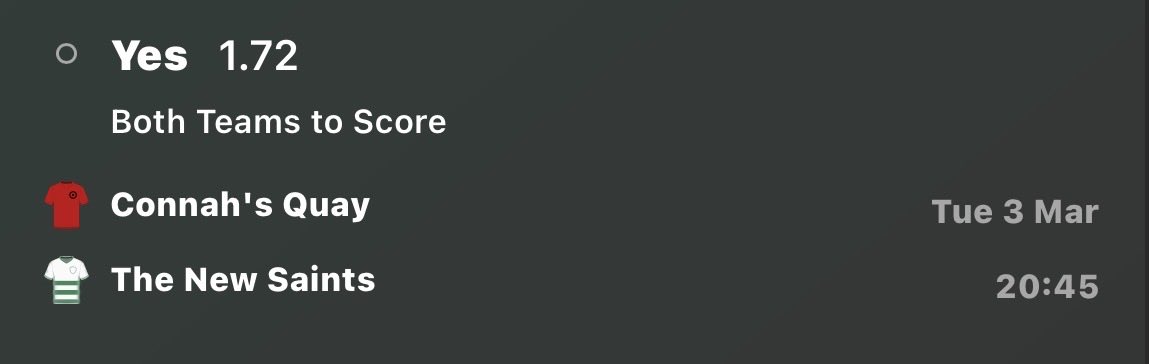 Yes 1.72

Both Teams to Score

Connah's Quay

Tue 3 Mar

The New Saints

20:45